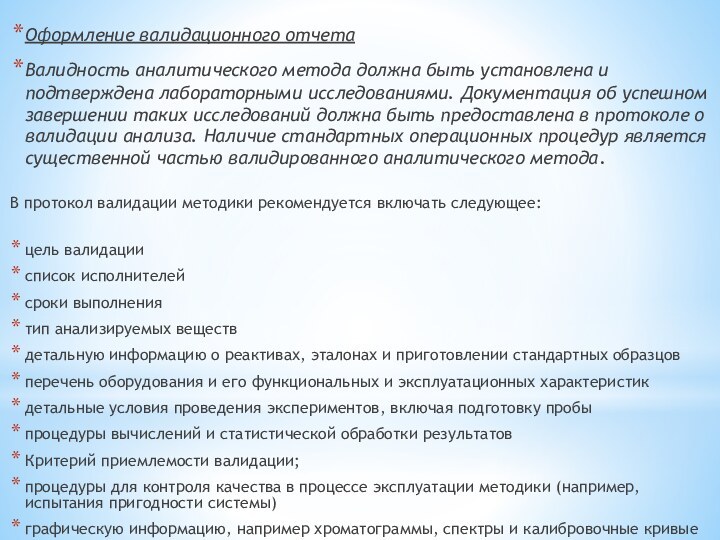 * Оформление валидационного отчета

* Валидность аналитического метода должна быть установлена и подтверждена лабораторными исследованиями. Документация об успешном завершении таких исследований должна быть предоставлена в протоколе о валидации анализа. Наличие стандартных операционных процедур является существенной частью валидированного аналитического метода.

В протокол валидации методики рекомендуется включать следующее:

* цель валидации
* список исполнителей
* сроки выполнения
* тип анализируемых веществ
* детальную информацию о реактивах, эталонах и приготовлении стандартных образцов
* перечень оборудования и его функциональных и эксплуатационных характеристик
* детальные условия проведения экспериментов, включая подготовку пробы
* процедуры вычислений и статистической обработки результатов
* Критерий приемлемости валидации;
* процедуры для контроля качества в процессе эксплуатации методики (например, испытания пригодности системы)
* графическую информацию, например хроматограммы, спектры и калибровочные кривые